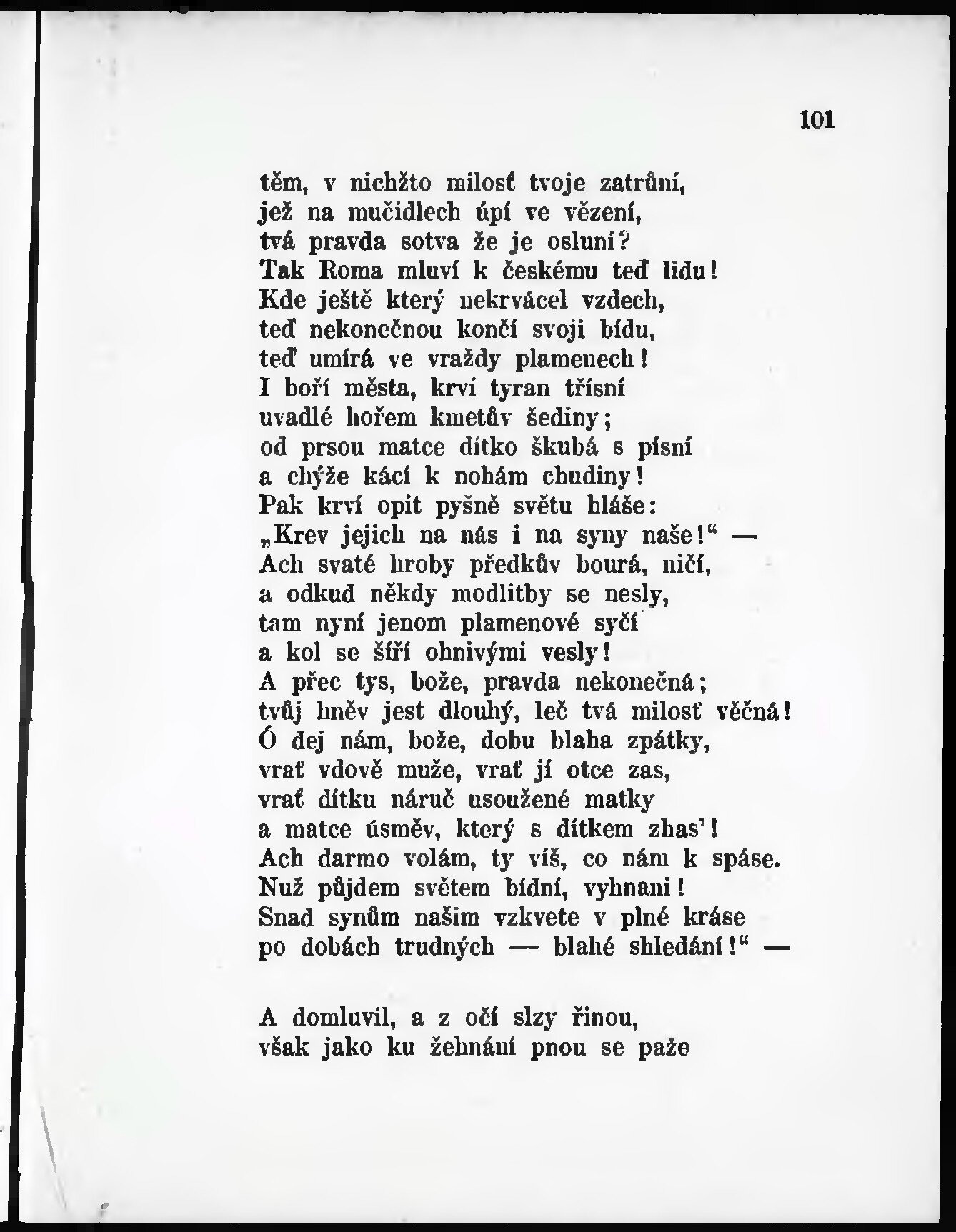 101

těm, v nichžto milosť tvoje zatrůní,
jež na mučidlech úpí ve vězení,
tvá pravda sotva že je osluní?
Tak Roma mluví k českému teď lidu!
Kde ještě který nekrvácel vzdech,
teď nekonečnou končí svoji bídu,
teď umírá ve vraždy plamenech!
I boří města, krví tyran třísní
uvadlé hořem kmetův šediny;
od prsou matce dítko škubá s písní
a chýže kácí k nohám chudiny!
Pak krví opit pyšně světu hláše:
„Krev jejich na nás i na syny naše!“ —
Ach svaté hroby předkův bourá, ničí,
a odkud někdy modlitby se nesly,
tam nyní jenom plamenové syčí
a kol se šíří ohnivými vesly!
A přec tys, bože, pravda nekonečná;
tvůj hněv jest dlouhý, leč tvá milosť věčná!
Ó dej nám, bože, dobu blaha zpátky,
vrať vdově muže, vrať jí otce zas,
vrať dítku náruč usoužené matky
a matce úsměv, který s dítkem zhas’!
Ach darmo volám, ty víš, co nám k spáse.
Nuž půjdem světem bídní, vyhnani!
Snad synům našim vzkvete v plné kráse
po dobách trudných — blahé shledání!“ —

A domluvil, a z očí slzy řinou,
však jako ku žehnání pnou se paže